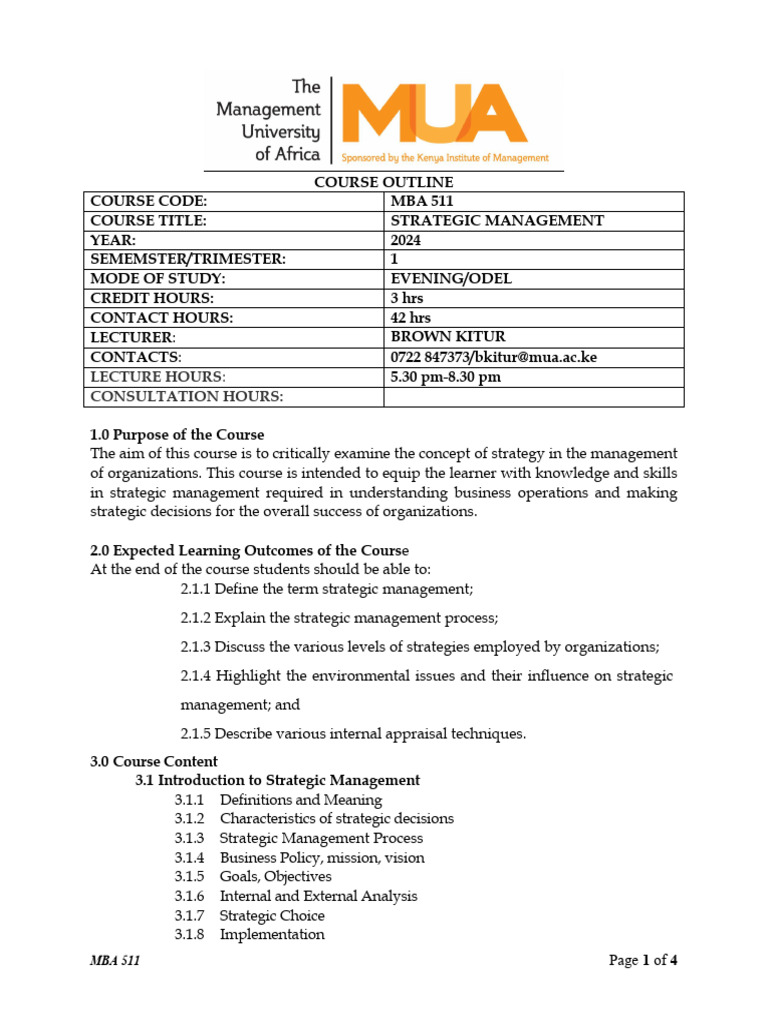 The Management University of Africa

MUA

Sponsored by the Kenya Institute of Management

COURSE OUTLINE

| COURSE CODE: | MBA 511 |
|---|---|
| COURSE TITLE: | STRATEGIC MANAGEMENT |
| YEAR: | 2024 |
| SEMEMSTER/TRIMESTER: | 1 |
| MODE OF STUDY: | EVENING/ODEL |
| CREDIT HOURS: | 3 hrs |
| CONTACT HOURS: | 42 hrs |
| LECTURER: | BROWN KITUR |
| CONTACTS: | 0722 847373/bkitur@mua.ac.ke |
| LECTURE HOURS: | 5.30 pm-8.30 pm |
| CONSULTATION HOURS: | |

1.0 Purpose of the Course

The aim of this course is to critically examine the concept of strategy in the management of organizations. This course is intended to equip the learner with knowledge and skills in strategic management required in understanding business operations and making strategic decisions for the overall success of organizations.

2.0 Expected Learning Outcomes of the Course

At the end of the course students should be able to:

2.1.1 Define the term strategic management;

2.1.2 Explain the strategic management process;

2.1.3 Discuss the various levels of strategies employed by organizations;

2.1.4 Highlight the environmental issues and their influence on strategic management; and

2.1.5 Describe various internal appraisal techniques.

3.0 Course Content

3.1 Introduction to Strategic Management

3.1.1 Definitions and Meaning
3.1.2 Characteristics of strategic decisions
3.1.3 Strategic Management Process
3.1.4 Business Policy, mission, vision
3.1.5 Goals, Objectives
3.1.6 Internal and External Analysis
3.1.7 Strategic Choice
3.1.8 Implementation

MBA 511

Page 1 of 4